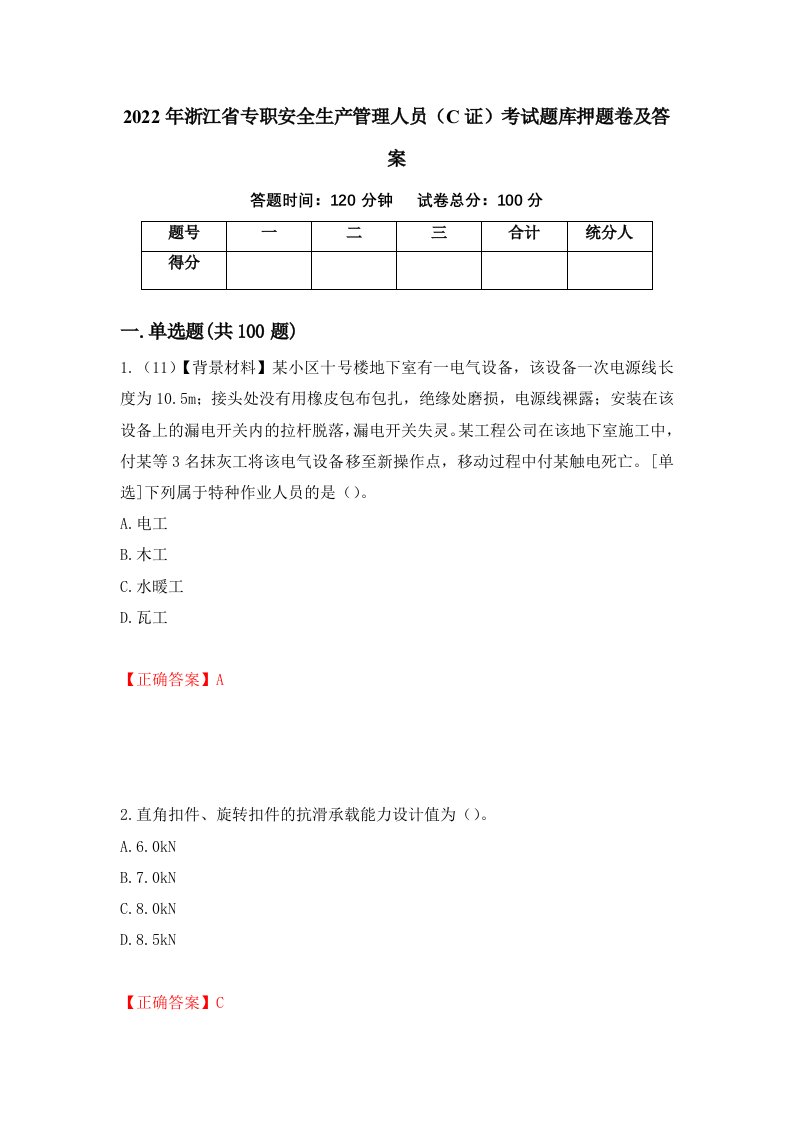 2022年浙江省专职安全生产管理人员（C证）考试题库押题卷及答案

答题时间：120分钟　试卷总分：100分

| 题号 | 一 | 二 | 三 | 合计 | 统分人 |
|---|---|---|---|---|---|
| 得分 | | | | | |

一.单选题(共100题)

1.（11）【背景材料】某小区十号楼地下室有一电气设备，该设备一次电源线长度为10.5m；接头处没有用橡皮包布包扎，绝缘处磨损，电源线裸露；安装在该设备上的漏电开关内的拉杆脱落，漏电开关失灵。某工程公司在该地下室施工中，付某等3名抹灰工将该电气设备移至新操作点，移动过程中付某触电死亡。[单选]下列属于特种作业人员的是（）。

A.电工

B.木工

C.水暖工

D.瓦工

【正确答案】A

2.直角扣件、旋转扣件的抗滑承载能力设计值为（）。

A.6.0kN

B.7.0kN

C.8.0kN

D.8.5kN

【正确答案】C